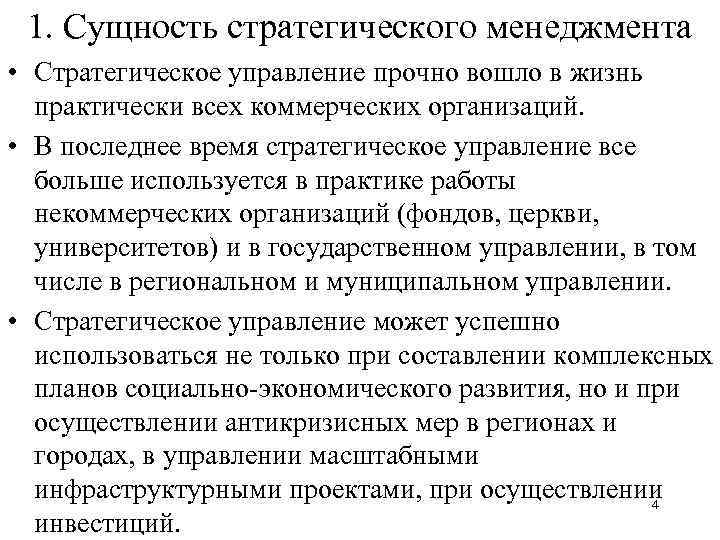 1. Сущность стратегического менеджмента

• Стратегическое управление прочно вошло в жизнь практически всех коммерческих организаций.

• В последнее время стратегическое управление все больше используется в практике работы некоммерческих организаций (фондов, церкви, университетов) и в государственном управлении, в том числе в региональном и муниципальном управлении.

• Стратегическое управление может успешно использоваться не только при составлении комплексных планов социально-экономического развития, но и при осуществлении антикризисных мер в регионах и городах, в управлении масштабными инфраструктурными проектами, при осуществлении инвестиций.

4